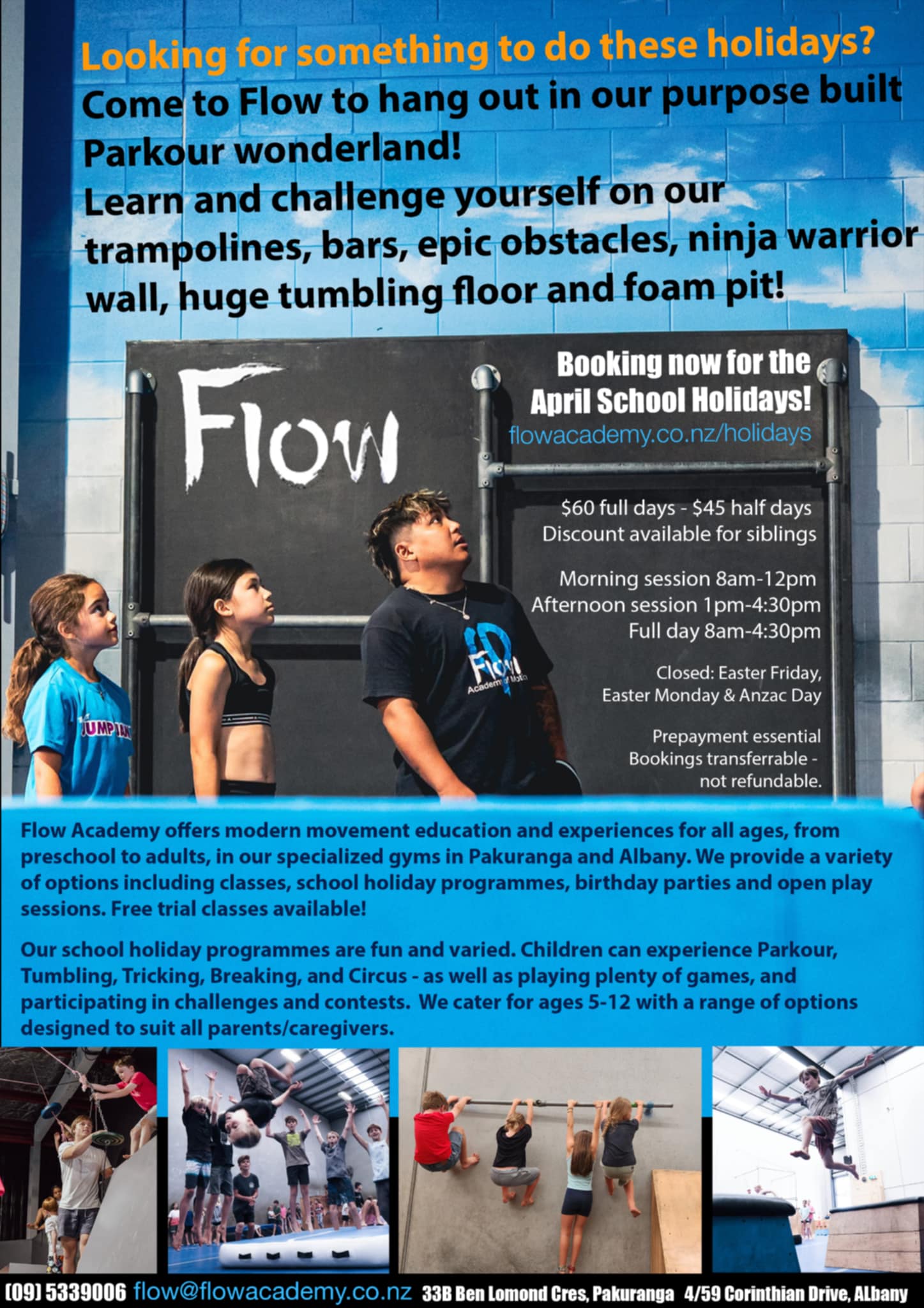 Looking for something to do these holidays?
Come to Flow to hang out in our purpose built Parkour wonderland!
Learn and challenge yourself on our trampolines, bars, epic obstacles, ninja warrior wall, huge tumbling floor and foam pit!

Flow

Booking now for the April School Holidays!
flowacademy.co.nz/holidays

$60 full days - $45 half days
Discount available for siblings

Morning session 8am-12pm
Afternoon session 1pm-4:30pm
Full day 8am-4:30pm

Closed: Easter Friday, Easter Monday & Anzac Day

Prepayment essential
Bookings transferrable - not refundable.

Flow Academy offers modern movement education and experiences for all ages, from preschool to adults, in our specialized gyms in Pakuranga and Albany. We provide a variety of options including classes, school holiday programmes, birthday parties and open play sessions. Free trial classes available!

Our school holiday programmes are fun and varied. Children can experience Parkour, Tumbling, Tricking, Breaking, and Circus - as well as playing plenty of games, and participating in challenges and contests. We cater for ages 5-12 with a range of options designed to suit all parents/caregivers.

(09) 5339006 flow@flowacademy.co.nz 33B Ben Lomond Cres, Pakuranga 4/59 Corinthian Drive, ALbany